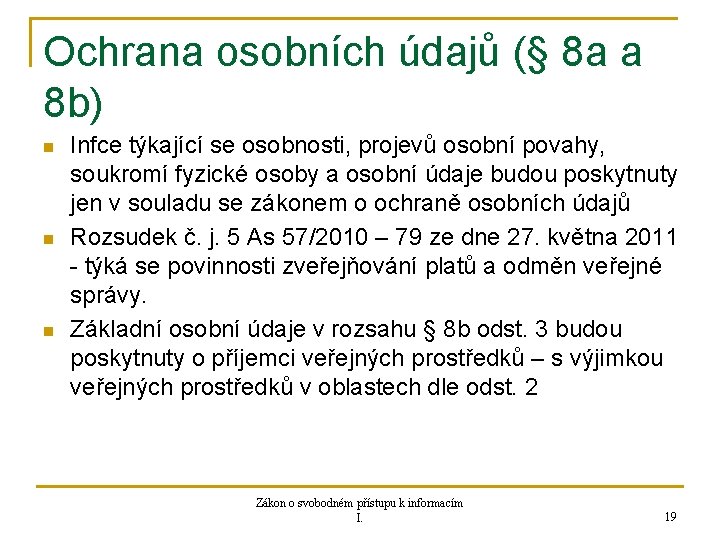 Ochrana osobních údajů (§ 8a a 8b)

Infce týkající se osobnosti, projevů osobní povahy, soukromí fyzické osoby a osobní údaje budou poskytnuty jen v souladu se zákonem o ochraně osobních údajů

Rozsudek č. j. 5 As 57/2010 – 79 ze dne 27. května 2011 - týká se povinnosti zveřejňování platů a odměn veřejné správy.

Základní osobní údaje v rozsahu § 8b odst. 3 budou poskytnuty o příjemci veřejných prostředků – s výjimkou veřejných prostředků v oblastech dle odst. 2

Zákon o svobodném přístupu k informacím I.

19